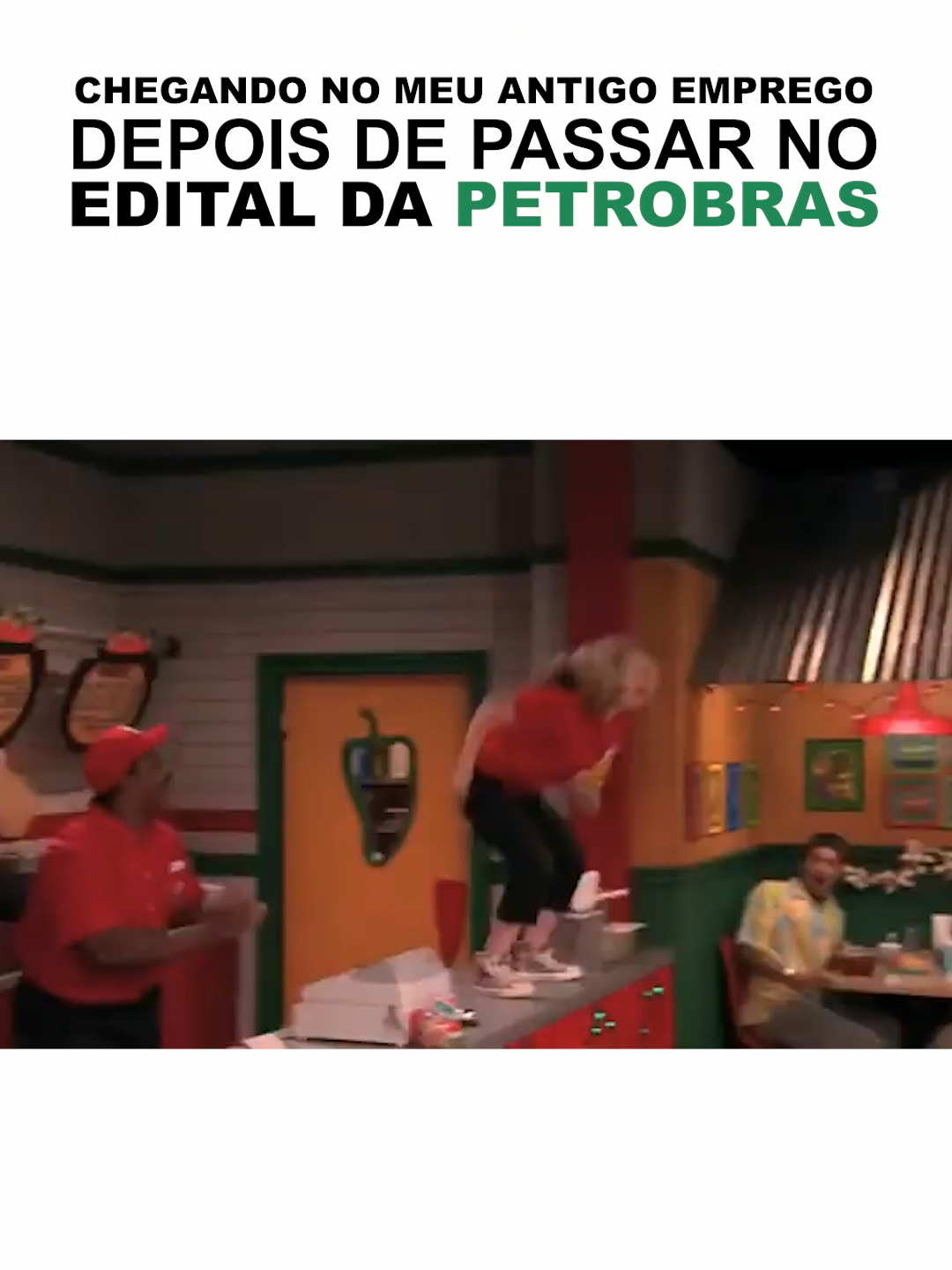 CHEGANDO NO MEU ANTIGO EMPREGO
DEPOIS DE PASSAR NO
EDITAL DA PETROBRAS